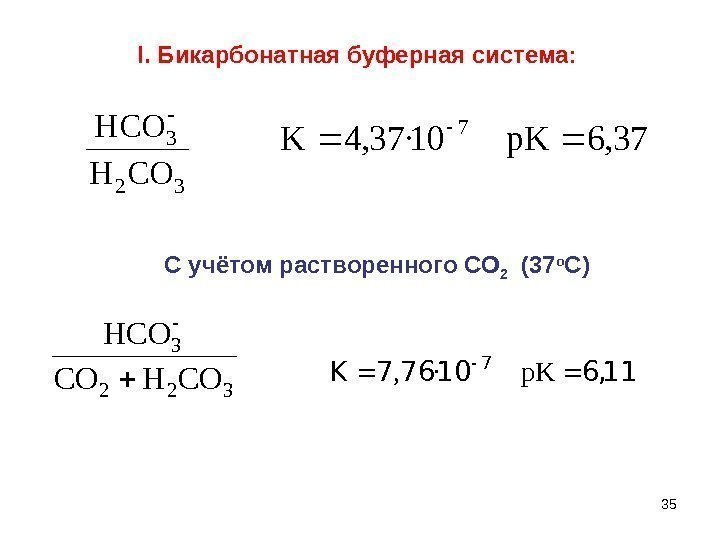 I. Бикарбонатная буферная система:

$\frac{HCO_3^-}{H_2CO_3}$ $K = 4,37 \cdot 10^{-7}$ $pK = 6,37$

С учётом растворенного $CO_2$ (37°C)

$\frac{HCO_3^-}{CO_2 + H_2CO_3}$ $K = 7,76 \cdot 10^{-7}$ $pK = 6,11$

35